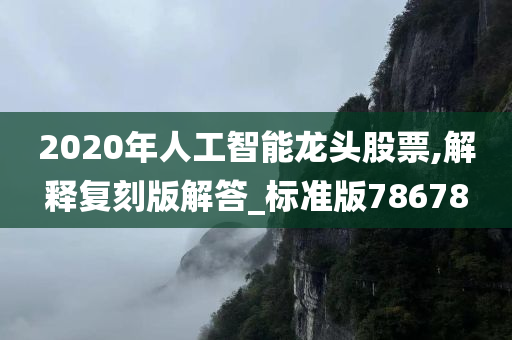 2020年人工智能龙头股票,解释复刻版解答_标准版78678